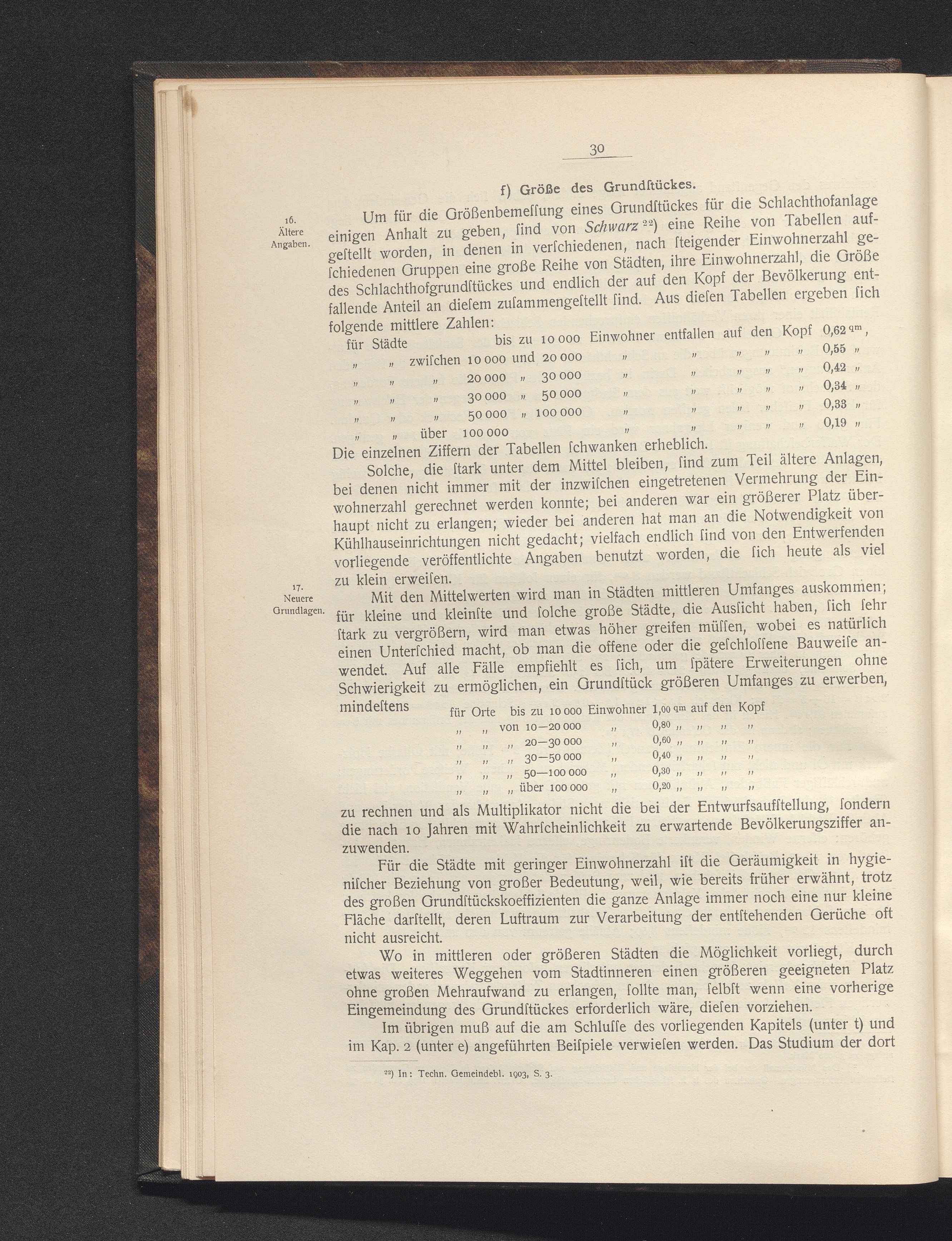 30

f) Größe des Grundſtückes.

16.
Ältere
Angaben.

Um für die Größenbemeſſung eines Grundſtückes für die Schlachthofanlage einigen Anhalt zu geben, ſind von Schwarz $^{22}$) eine Reihe von Tabellen aufgeſtellt worden, in denen in verſchiedenen, nach ſteigender Einwohnerzahl geſchiedenen Gruppen eine große Reihe von Städten, ihre Einwohnerzahl, die Größe des Schlachthofgrundſtückes und endlich der auf den Kopf der Bevölkerung entfallende Anteil an dieſem zuſammengeſtellt ſind. Aus dieſen Tabellen ergeben ſich folgende mittlere Zahlen:

für Städte bis zu 10 000 Einwohner entfallen auf den Kopf 0,62 qm,
" " zwiſchen 10 000 und 20 000 " " " " " 0,55 "
" " " 20 000 " 30 000 " " " " " 0,42 "
" " " 30 000 " 50 000 " " " " " 0,34 "
" " " 50 000 " 100 000 " " " " " 0,33 "
" " über 100 000 " " " " " 0,19 "

Die einzelnen Ziffern der Tabellen ſchwanken erheblich.

Solche, die ſtark unter dem Mittel bleiben, ſind zum Teil ältere Anlagen, bei denen nicht immer mit der inzwiſchen eingetretenen Vermehrung der Einwohnerzahl gerechnet werden konnte; bei anderen war ein größerer Platz überhaupt nicht zu erlangen; wieder bei anderen hat man an die Notwendigkeit von Kühlhauseinrichtungen nicht gedacht; vielfach endlich ſind von den Entwerfenden vorliegende veröffentlichte Angaben benutzt worden, die ſich heute als viel zu klein erweiſen.

17.
Neuere
Grundlagen.

Mit den Mittelwerten wird man in Städten mittleren Umfanges auskommen; für kleine und kleinſte und ſolche große Städte, die Ausſicht haben, ſich ſehr ſtark zu vergrößern, wird man etwas höher greifen müſſen, wobei es natürlich einen Unterſchied macht, ob man die offene oder die geſchloſſene Bauweiſe anwendet. Auf alle Fälle empfiehlt es ſich, um ſpätere Erweiterungen ohne Schwierigkeit zu ermöglichen, ein Grundſtück größeren Umfanges zu erwerben, mindeſtens

für Orte bis zu 10 000 Einwohner 1,00 qm auf den Kopf
" " von 10—20 000 " 0,80 " " " "
" " " 20—30 000 " 0,60 " " " "
" " " 30—50 000 " 0,40 " " " "
" " " 50—100 000 " 0,30 " " " "
" " " über 100 000 " 0,20 " " " "

zu rechnen und als Multiplikator nicht die bei der Entwurfsaufſtellung, ſondern die nach 10 Jahren mit Wahrſcheinlichkeit zu erwartende Bevölkerungsziffer anzuwenden.

Für die Städte mit geringer Einwohnerzahl iſt die Geräumigkeit in hygieniſcher Beziehung von großer Bedeutung, weil, wie bereits früher erwähnt, trotz des großen Grundſtückskoeffizienten die ganze Anlage immer noch eine nur kleine Fläche darſtellt, deren Luftraum zur Verarbeitung der entſtehenden Gerüche oft nicht ausreicht.

Wo in mittleren oder größeren Städten die Möglichkeit vorliegt, durch etwas weiteres Weggehen vom Stadtinneren einen größeren geeigneten Platz ohne großen Mehraufwand zu erlangen, ſollte man, ſelbſt wenn eine vorherige Eingemeindung des Grundſtückes erforderlich wäre, dieſen vorziehen.

Im übrigen muß auf die am Schluſſe des vorliegenden Kapitels (unter t) und im Kap. 2 (unter e) angeführten Beiſpiele verwieſen werden. Das Studium der dort

$^{22}$) In: Techn. Gemeindebl. 1903, S. 3.